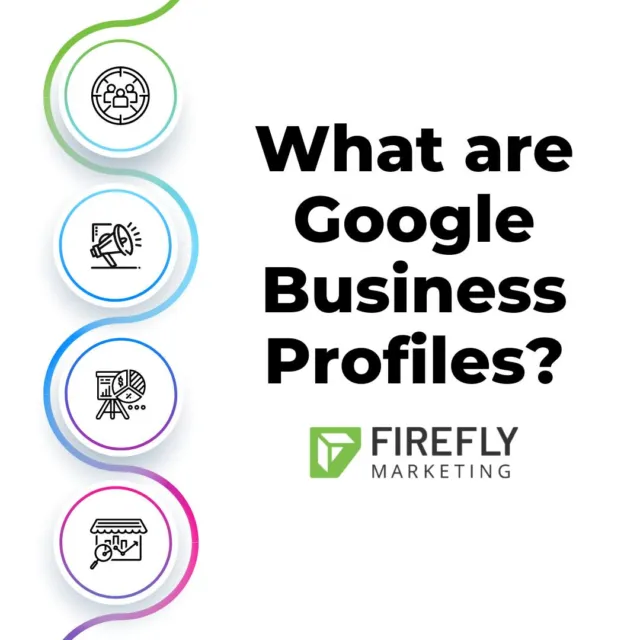 What are Google Business Profiles?

FIREFLY
MARKETING